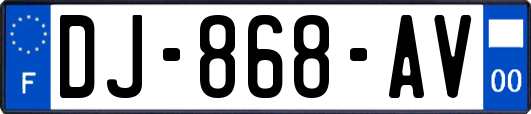 F
DJ-868-AV
00